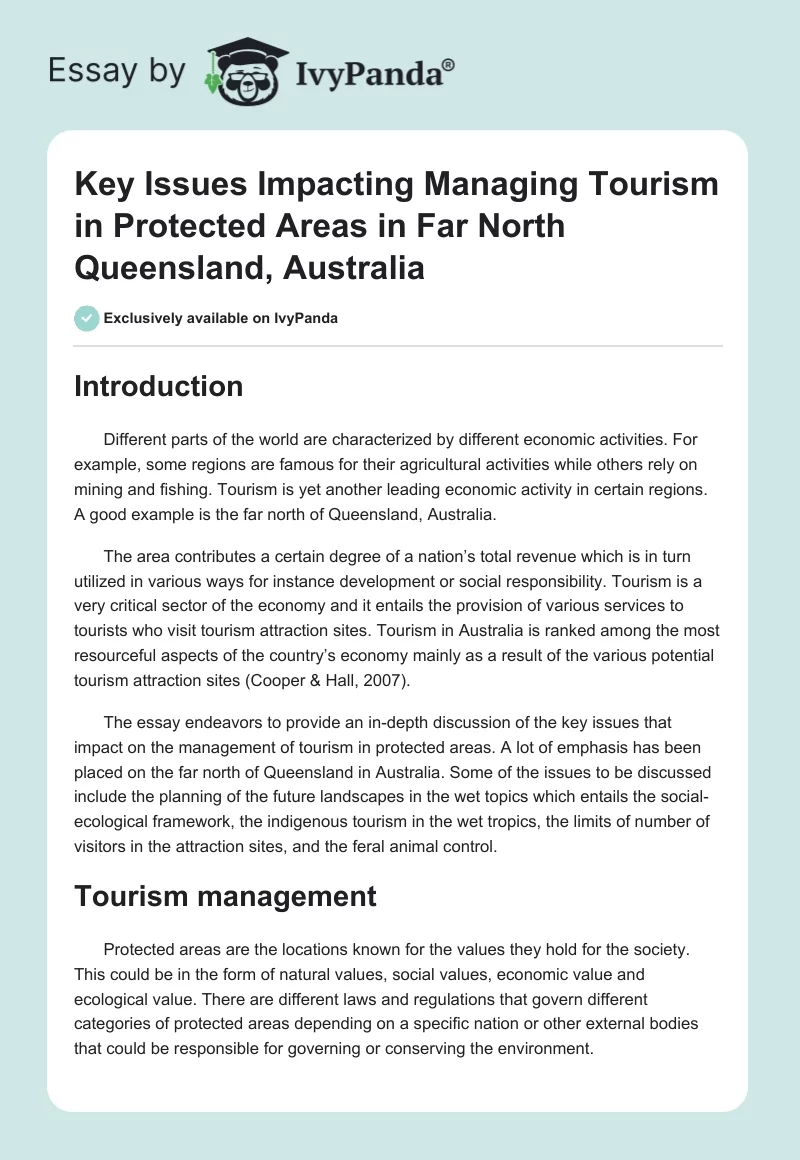 Essay by IvyPanda®

Key Issues Impacting Managing Tourism in Protected Areas in Far North Queensland, Australia

Exclusively available on IvyPanda

Introduction

Different parts of the world are characterized by different economic activities. For example, some regions are famous for their agricultural activities while others rely on mining and fishing. Tourism is yet another leading economic activity in certain regions. A good example is the far north of Queensland, Australia.

The area contributes a certain degree of a nation's total revenue which is in turn utilized in various ways for instance development or social responsibility. Tourism is a very critical sector of the economy and it entails the provision of various services to tourists who visit tourism attraction sites. Tourism in Australia is ranked among the most resourceful aspects of the country's economy mainly as a result of the various potential tourism attraction sites (Cooper & Hall, 2007).

The essay endeavors to provide an in-depth discussion of the key issues that impact on the management of tourism in protected areas. A lot of emphasis has been placed on the far north of Queensland in Australia. Some of the issues to be discussed include the planning of the future landscapes in the wet topics which entails the social-ecological framework, the indigenous tourism in the wet tropics, the limits of number of visitors in the attraction sites, and the feral animal control.

Tourism management

Protected areas are the locations known for the values they hold for the society. This could be in the form of natural values, social values, economic value and ecological value. There are different laws and regulations that govern different categories of protected areas depending on a specific nation or other external bodies that could be responsible for governing or conserving the environment.